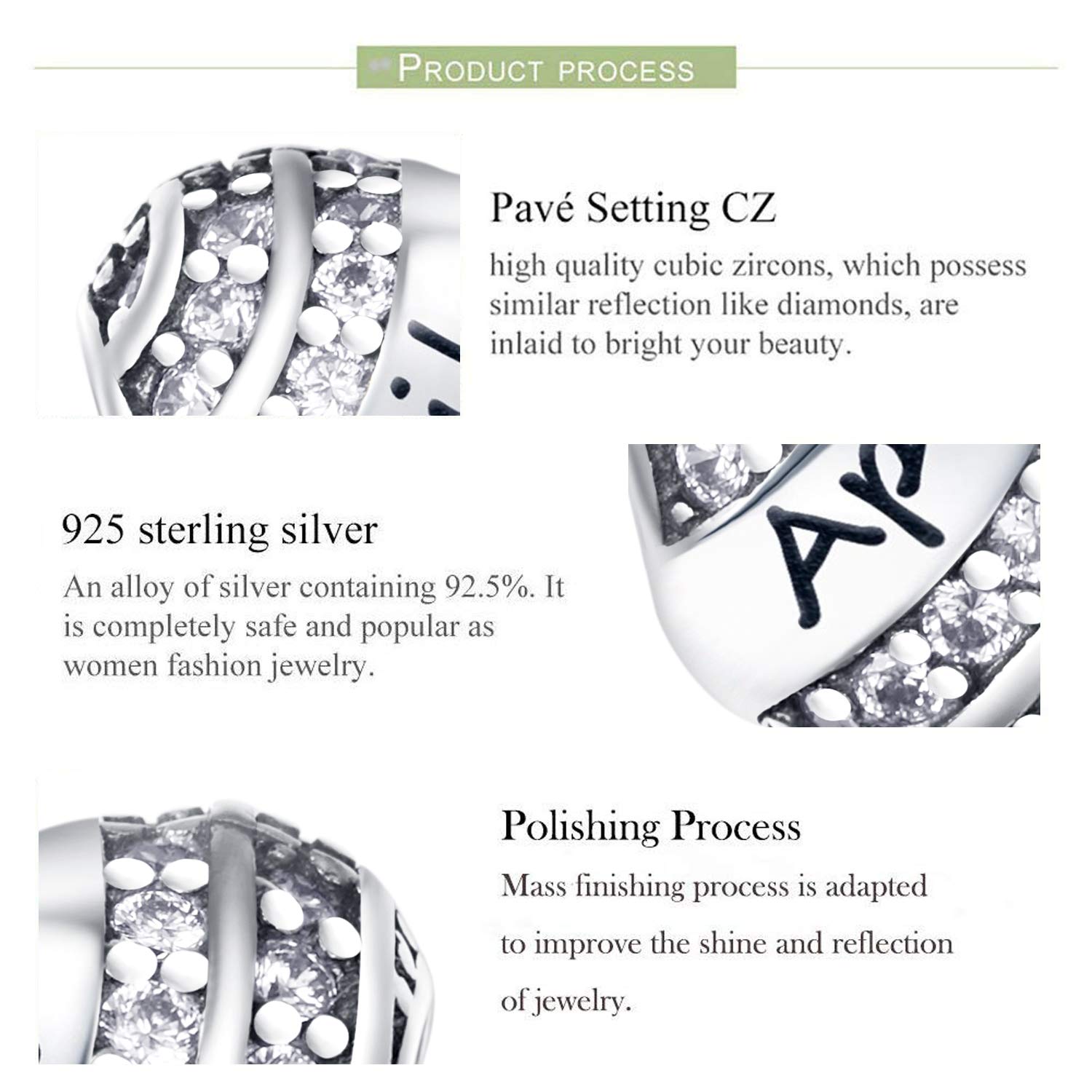 PRODUCT PROCESS

Pavé Setting CZ

high quality cubic zircons, which possess similar reflection like diamonds, are inlaid to bright your beauty.

925 sterling silver

An alloy of silver containing 92.5%. It is completely safe and popular as women fashion jewelry.

Polishing Process

Mass finishing process is adapted to improve the shine and reflection of jewelry.